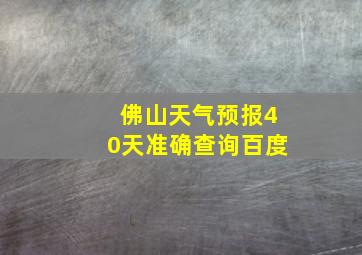 佛山天气预报40天准确查询百度